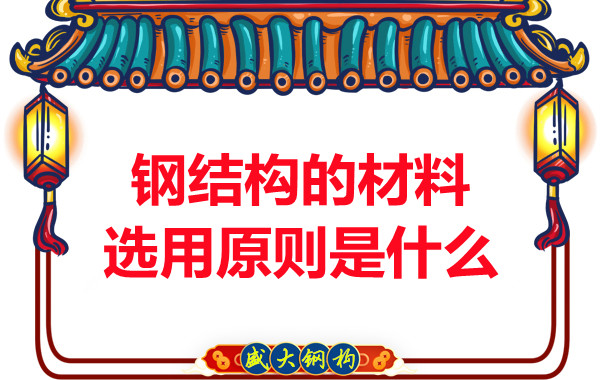 钢结构的材料
选用原则是什么

盛大钢构